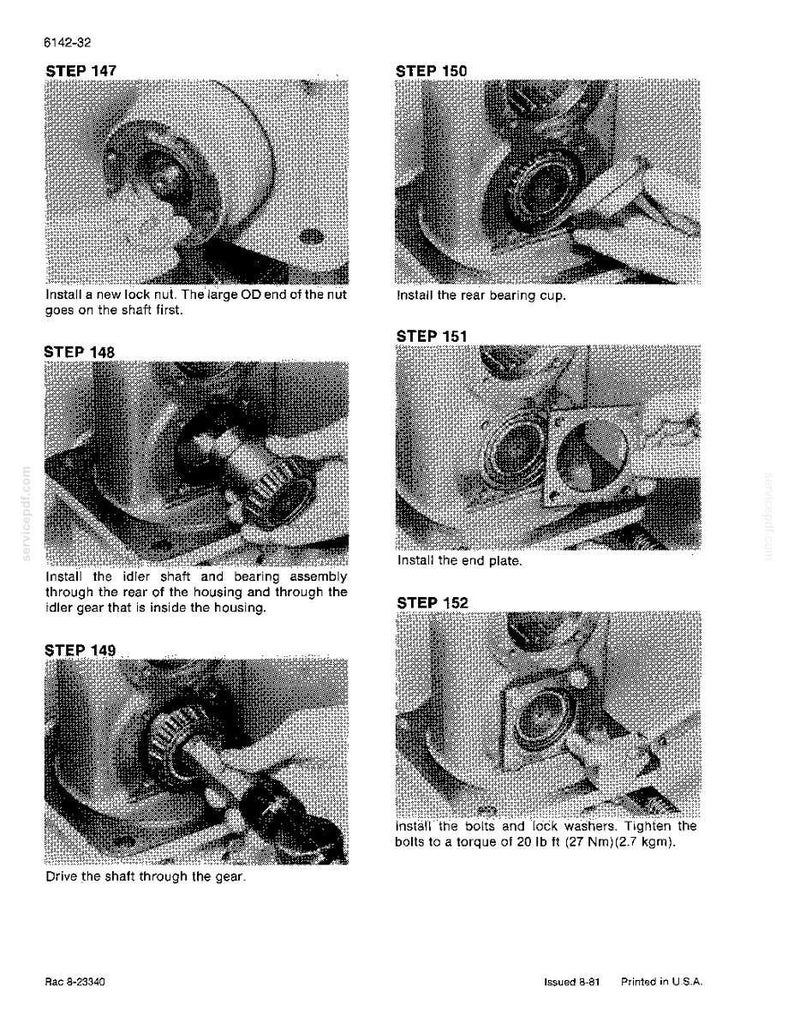 6142-32

STEP 147

Install a new lock nut. The large OD end of the nut goes on the shaft first.

STEP 148

Install the idler shaft and bearing assembly through the rear of the housing and through the idler gear that is inside the housing.

STEP 149

Drive the shaft through the gear.

STEP 150

Install the rear bearing cup.

STEP 151

Install the end plate.

STEP 152

Install the bolts and lock washers. Tighten the bolts to a torque of 20 lb ft (27 Nm)(2.7 kgm).

servicepdf.com

servicepdf.com

Rac 8-23340

Issued 8-81 Printed in U.S.A.